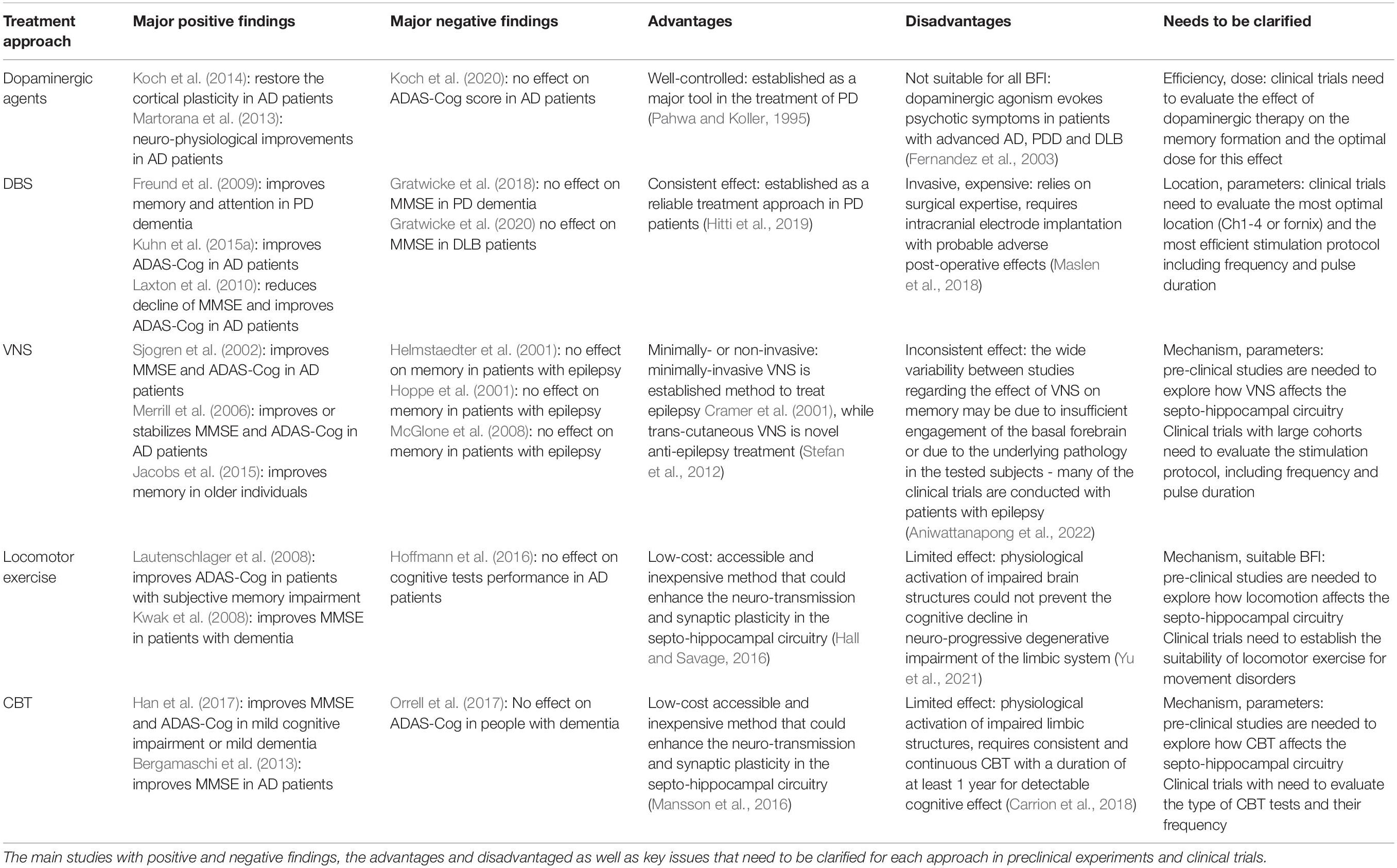 | Treatment approach | Major positive findings | Major negative findings | Advantages | Disadvantages | Needs to be clarified |
|---|---|---|---|---|---|
| Dopaminergic agents | Koch et al. (2014): restore the cortical plasticity in AD patients Martorana et al. (2013): neuro-physiological improvements in AD patients | Koch et al. (2020): no effect on ADAS-Cog score in AD patients | Well-controlled: established as a major tool in the treatment of PD (Pahwa and Koller, 1995) | Not suitable for all BFI: dopaminergic agonism evokes psychotic symptoms in patients with advanced AD, PDD and DLB (Fernandez et al., 2003) | Efficiency, dose: clinical trials need to evaluate the effect of dopaminergic therapy on the memory formation and the optimal dose for this effect |
| DBS | Freund et al. (2009): improves memory and attention in PD dementia Kuhn et al. (2015a): improves ADAS-Cog in AD patients Laxton et al. (2010): reduces decline of MMSE and improves ADAS-Cog in AD patients | Gratwicke et al. (2018): no effect on MMSE in PD dementia Gratwicke et al. (2020) no effect on MMSE in DLB patients | Consistent effect: established as a reliable treatment approach in PD patients (Hitti et al., 2019) | Invasive, expensive: relies on surgical expertise, requires intracranial electrode implantation with probable adverse post-operative effects (Maslen et al., 2018) | Location, parameters: clinical trials need to evaluate the most optimal location (Ch1-4 or fornix) and the most efficient stimulation protocol including frequency and pulse duration |
| VNS | Sjogren et al. (2002): improves MMSE and ADAS-Cog in AD patients Merrill et al. (2006): improves or stabilizes MMSE and ADAS-Cog in AD patients Jacobs et al. (2015): improves memory in older individuals | Helmstaedter et al. (2001): no effect on memory in patients with epilepsy Hoppe et al. (2001): no effect on memory in patients with epilepsy McGlone et al. (2008): no effect on memory in patients with epilepsy | Minimally- or non-invasive: minimally-invasive VNS is established method to treat epilepsy Cramer et al. (2001), while trans-cutaneous VNS is novel anti-epilepsy treatment (Stefan et al., 2012) | Inconsistent effect: the wide variability between studies regarding the effect of VNS on memory may be due to insufficient engagement of the basal forebrain or due to the underlying pathology in the tested subjects - many of the clinical trials are conducted with patients with epilepsy (Aniwattanapong et al., 2022) | Mechanism, parameters: pre-clinical studies are needed to explore how VNS affects the septo-hippocampal circuitry Clinical trials with large cohorts need to evaluate the stimulation protocol, including frequency and pulse duration |
| Locomotor exercise | Lautenschlager et al. (2008): improves ADAS-Cog in patients with subjective memory impairment Kwak et al. (2008): improves MMSE in patients with dementia | Hoffmann et al. (2016): no effect on cognitive tests performance in AD patients | Low-cost: accessible and inexpensive method that could enhance the neuro-transmission and synaptic plasticity in the septo-hippocampal circuitry (Hall and Savage, 2016) | Limited effect: physiological activation of impaired brain structures could not prevent the cognitive decline in neuro-progressive degenerative impairment of the limbic system (Yu et al., 2021) | Mechanism, suitable BFI: pre-clinical studies are needed to explore how locomotion affects the septo-hippocampal circuitry Clinical trials need to establish the suitability of locomotor exercise for movement disorders |
| CBT | Han et al. (2017): improves MMSE and ADAS-Cog in mild cognitive impairment or mild dementia Bergamaschi et al. (2013): improves MMSE in AD patients | Orrell et al. (2017): No effect on ADAS-Cog in people with dementia | Low-cost accessible and inexpensive method that could enhance the neuro-transmission and synaptic plasticity in the septo-hippocampal circuitry (Mansson et al., 2016) | Limited effect: physiological activation of impaired limbic structures, requires consistent and continuous CBT with a duration of at least 1 year for detectable cognitive effect (Carrion et al., 2018) | Mechanism, parameters: pre-clinical studies are needed to explore how CBT affects the septo-hippocampal circuitry Clinical trials with need to evaluate the type of CBT tests and their frequency |

The main studies with positive and negative findings, the advantages and disadvantaged as well as key issues that need to be clarified for each approach in preclinical experiments and clinical trials.